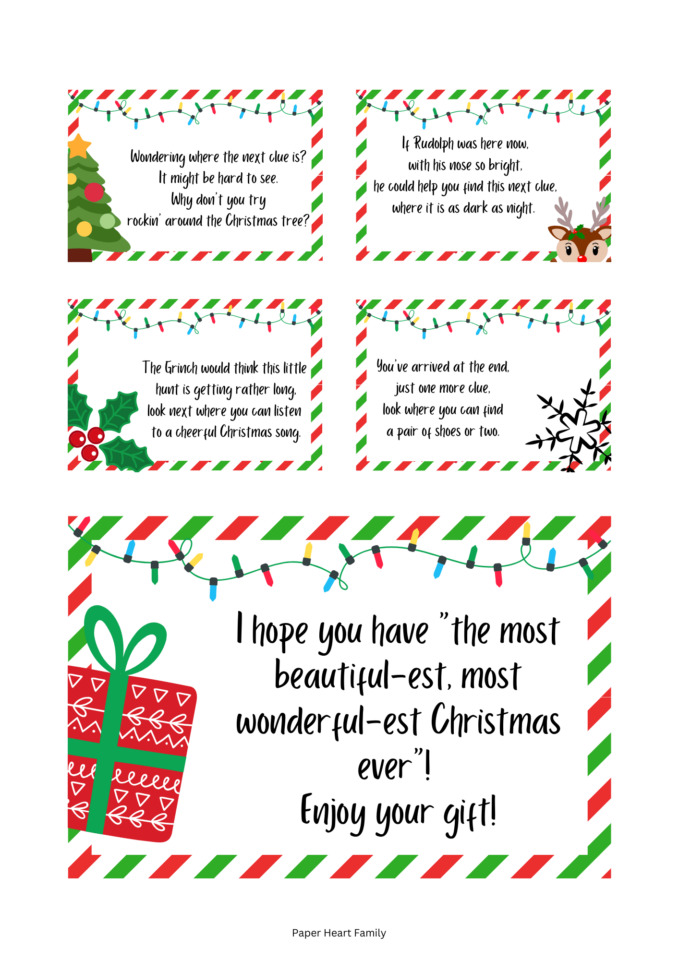 Wondering where the next clue is?
It might be hard to see.
Why don't you try
rockin' around the Christmas tree?

If Rudolph was here now,
with his nose so bright,
he could help you find this next clue,
where it is as dark as night.

The Grinch would think this little
hunt is getting rather long,
look next where you can listen
to a cheerful Christmas song.

You've arrived at the end,
just one more clue,
look where you can find
a pair of shoes or two.

I hope you have "the most beautiful-est, most wonderful-est Christmas ever"!
Enjoy your gift!

Paper Heart Family